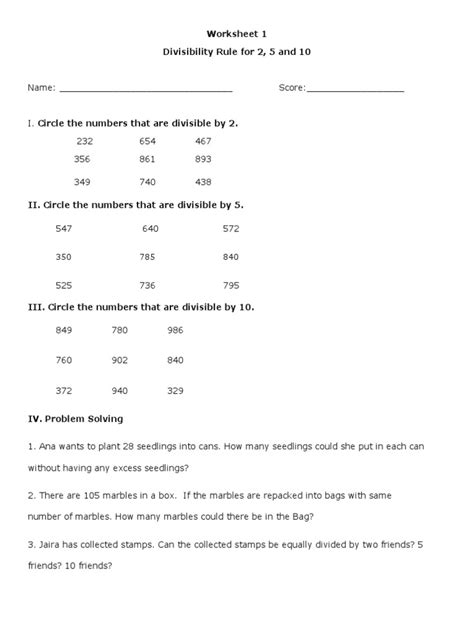 Worksheet 1

Divisibility Rule for 2, 5 and 10

Name: ____ Score:____

I. Circle the numbers that are divisible by 2.

232 654 467

356 861 893

349 740 438

II. Circle the numbers that are divisible by 5.

547 640 572

350 785 840

525 736 795

III. Circle the numbers that are divisible by 10.

849 780 986

760 902 840

372 940 329

IV. Problem Solving

1. Ana wants to plant 28 seedlings into cans. How many seedlings could she put in each can without having any excess seedlings?

2. There are 105 marbles in a box. If the marbles are repacked into bags with same number of marbles. How many marbles could there be in the Bag?

3. Jaira has collected stamps. Can the collected stamps be equally divided by two friends? 5 friends? 10 friends?